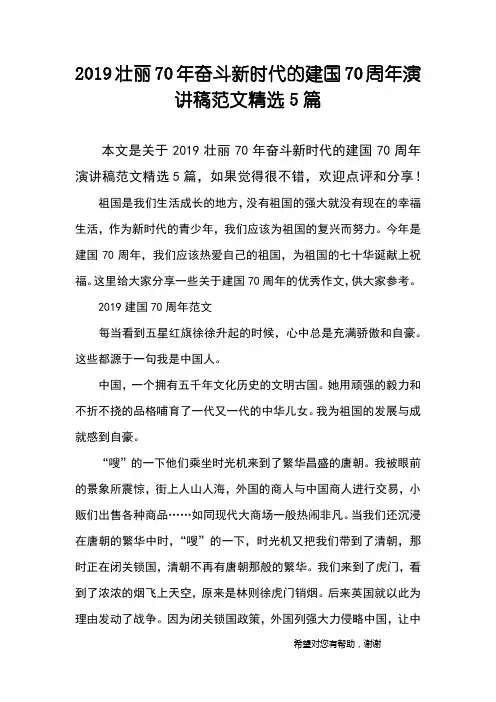 2019壮丽70年奋斗新时代的建国70周年演讲稿范文精选5篇

本文是关于2019壮丽70年奋斗新时代的建国70周年演讲稿范文精选5篇，如果觉得很不错，欢迎点评和分享！

祖国是我们生活成长的地方，没有祖国的强大就没有现在的幸福生活，作为新时代的青少年，我们应该为祖国的复兴而努力。今年是建国70周年，我们应该热爱自己的祖国，为祖国的七十华诞献上祝福。这里给大家分享一些关于建国70周年的优秀作文，供大家参考。

2019建国70周年范文

每当看到五星红旗徐徐升起的时候，心中总是充满骄傲和自豪。这些都源于一句我是中国人。

中国，一个拥有五千年文化历史的文明古国。她用顽强的毅力和不折不挠的品格哺育了一代又一代的中华儿女。我为祖国的发展与成就感到自豪。

“嗖”的一下他们乘坐时光机来到了繁华昌盛的唐朝。我被眼前的景象所震惊，街上人山人海，外国的商人与中国商人进行交易，小贩们出售各种商品……如同现代大商场一般热闹非凡。当我们还沉浸在唐朝的繁华中时，“嗖”的一下，时光机又把我们带到了清朝，那时正在闭关锁国，清朝不再有唐朝那般的繁华。我们来到了虎门，看到了浓浓的烟飞上天空，原来是林则徐虎门销烟。后来英国就以此为理由发动了战争。因为闭关锁国政策，外国列强大力侵略中国，让中

希望对您有帮助，谢谢